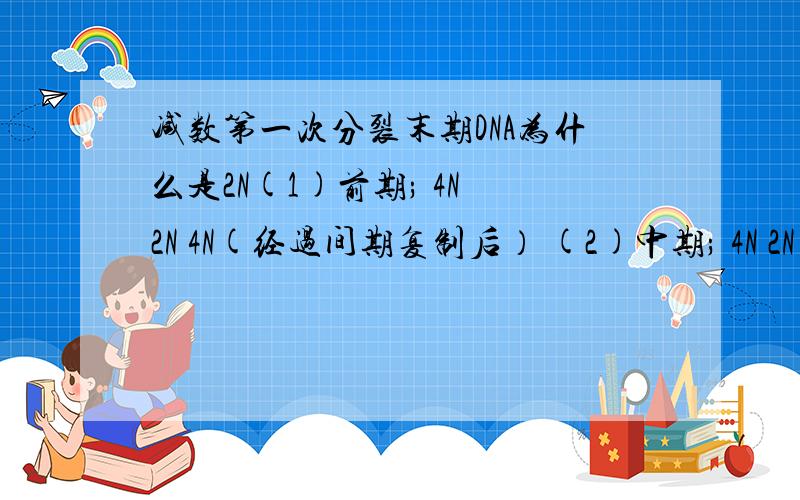 减数第一次分裂末期DNA为什么是2N(1)前期; 4N 2N 4N(经过间期复制后) (2)中期; 4N 2N